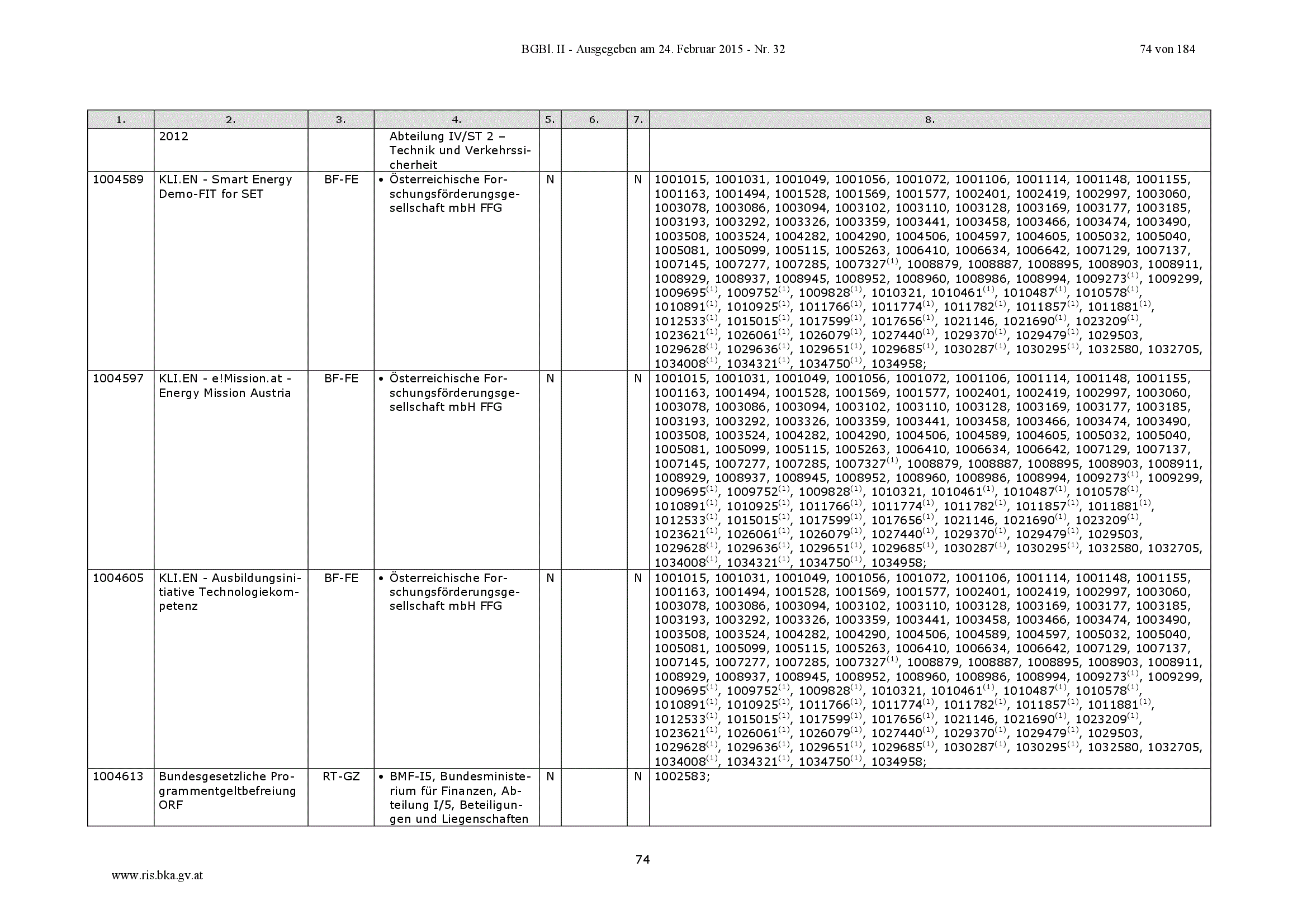 BGBl. II - Ausgegeben am 24. Februar 2015 - Nr. 32 74 von 184

| 1. | 2. | 3. | 4. | 5. | 6. | 7. | 8. |
|---|---|---|---|---|---|---|---|
| | 2012 | | Abteilung IV/ST 2 – Technik und Verkehrssicherheit | | | | |
| 1004589 | KLI.EN - Smart Energy Demo-FIT for SET | BF-FE | • Österreichische Forschungsförderungsgesellschaft mbH FFG | N | | N | 1001015, 1001031, 1001049, 1001056, 1001072, 1001106, 1001114, 1001148, 1001155, 1001163, 1001494, 1001528, 1001569, 1001577, 1002401, 1002419, 1002997, 1003060, 1003078, 1003086, 1003094, 1003102, 1003110, 1003128, 1003169, 1003177, 1003185, 1003193, 1003292, 1003326, 1003359, 1003441, 1003458, 1003466, 1003474, 1003490, 1003508, 1003524, 1004282, 1004290, 1004506, 1004597, 1004605, 1005032, 1005040, 1005081, 1005099, 1005115, 1005263, 1006410, 1006634, 1006642, 1007129, 1007137, 1007145, 1007277, 1007285, 1007327$^{(1)}$, 1008879, 1008887, 1008895, 1008903, 1008911, 1008929, 1008937, 1008945, 1008952, 1008960, 1008986, 1008994, 1009273$^{(1)}$, 1009299, 1009695$^{(1)}$, 1009752$^{(1)}$, 1009828$^{(1)}$, 1010321, 1010461$^{(1)}$, 1010487$^{(1)}$, 1010578$^{(1)}$, 1010891$^{(1)}$, 1010925$^{(1)}$, 1011766$^{(1)}$, 1011774$^{(1)}$, 1011782$^{(1)}$, 1011857$^{(1)}$, 1011881$^{(1)}$, 1012533$^{(1)}$, 1015015$^{(1)}$, 1017599$^{(1)}$, 1017656$^{(1)}$, 1021146, 1021690$^{(1)}$, 1023209$^{(1)}$, 1023621$^{(1)}$, 1026061$^{(1)}$, 1026079$^{(1)}$, 1027440$^{(1)}$, 1029370$^{(1)}$, 1029479$^{(1)}$, 1029503, 1029628$^{(1)}$, 1029636$^{(1)}$, 1029651$^{(1)}$, 1029685$^{(1)}$, 1030287$^{(1)}$, 1030295$^{(1)}$, 1032580, 1032705, 1034008$^{(1)}$, 1034321$^{(1)}$, 1034750$^{(1)}$, 1034958; |
| 1004597 | KLI.EN - e!Mission.at - Energy Mission Austria | BF-FE | • Österreichische Forschungsförderungsgesellschaft mbH FFG | N | | N | 1001015, 1001031, 1001049, 1001056, 1001072, 1001106, 1001114, 1001148, 1001155, 1001163, 1001494, 1001528, 1001569, 1001577, 1002401, 1002419, 1002997, 1003060, 1003078, 1003086, 1003094, 1003102, 1003110, 1003128, 1003169, 1003177, 1003185, 1003193, 1003292, 1003326, 1003359, 1003441, 1003458, 1003466, 1003474, 1003490, 1003508, 1003524, 1004282, 1004290, 1004506, 1004589, 1004605, 1005032, 1005040, 1005081, 1005099, 1005115, 1005263, 1006410, 1006634, 1006642, 1007129, 1007137, 1007145, 1007277, 1007285, 1007327$^{(1)}$, 1008879, 1008887, 1008895, 1008903, 1008911, 1008929, 1008937, 1008945, 1008952, 1008960, 1008986, 1008994, 1009273$^{(1)}$, 1009299, 1009695$^{(1)}$, 1009752$^{(1)}$, 1009828$^{(1)}$, 1010321, 1010461$^{(1)}$, 1010487$^{(1)}$, 1010578$^{(1)}$, 1010891$^{(1)}$, 1010925$^{(1)}$, 1011766$^{(1)}$, 1011774$^{(1)}$, 1011782$^{(1)}$, 1011857$^{(1)}$, 1011881$^{(1)}$, 1012533$^{(1)}$, 1015015$^{(1)}$, 1017599$^{(1)}$, 1017656$^{(1)}$, 1021146, 1021690$^{(1)}$, 1023209$^{(1)}$, 1023621$^{(1)}$, 1026061$^{(1)}$, 1026079$^{(1)}$, 1027440$^{(1)}$, 1029370$^{(1)}$, 1029479$^{(1)}$, 1029503, 1029628$^{(1)}$, 1029636$^{(1)}$, 1029651$^{(1)}$, 1029685$^{(1)}$, 1030287$^{(1)}$, 1030295$^{(1)}$, 1032580, 1032705, 1034008$^{(1)}$, 1034321$^{(1)}$, 1034750$^{(1)}$, 1034958; |
| 1004605 | KLI.EN - Ausbildungsinitiative Technologiekompetenz | BF-FE | • Österreichische Forschungsförderungsgesellschaft mbH FFG | N | | N | 1001015, 1001031, 1001049, 1001056, 1001072, 1001106, 1001114, 1001148, 1001155, 1001163, 1001494, 1001528, 1001569, 1001577, 1002401, 1002419, 1002997, 1003060, 1003078, 1003086, 1003094, 1003102, 1003110, 1003128, 1003169, 1003177, 1003185, 1003193, 1003292, 1003326, 1003359, 1003441, 1003458, 1003466, 1003474, 1003490, 1003508, 1003524, 1004282, 1004290, 1004506, 1004589, 1004597, 1005032, 1005040, 1005081, 1005099, 1005115, 1005263, 1006410, 1006634, 1006642, 1007129, 1007137, 1007145, 1007277, 1007285, 1007327$^{(1)}$, 1008879, 1008887, 1008895, 1008903, 1008911, 1008929, 1008937, 1008945, 1008952, 1008960, 1008986, 1008994, 1009273$^{(1)}$, 1009299, 1009695$^{(1)}$, 1009752$^{(1)}$, 1009828$^{(1)}$, 1010321, 1010461$^{(1)}$, 1010487$^{(1)}$, 1010578$^{(1)}$, 1010891$^{(1)}$, 1010925$^{(1)}$, 1011766$^{(1)}$, 1011774$^{(1)}$, 1011782$^{(1)}$, 1011857$^{(1)}$, 1011881$^{(1)}$, 1012533$^{(1)}$, 1015015$^{(1)}$, 1017599$^{(1)}$, 1017656$^{(1)}$, 1021146, 1021690$^{(1)}$, 1023209$^{(1)}$, 1023621$^{(1)}$, 1026061$^{(1)}$, 1026079$^{(1)}$, 1027440$^{(1)}$, 1029370$^{(1)}$, 1029479$^{(1)}$, 1029503, 1029628$^{(1)}$, 1029636$^{(1)}$, 1029651$^{(1)}$, 1029685$^{(1)}$, 1030287$^{(1)}$, 1030295$^{(1)}$, 1032580, 1032705, 1034008$^{(1)}$, 1034321$^{(1)}$, 1034750$^{(1)}$, 1034958; |
| 1004613 | Bundesgesetzliche Programmentgeltbefreiung ORF | RT-GZ | • BMF-I5, Bundesministerium für Finanzen, Abteilung I/5, Beteiligungen und Liegenschaften | N | | N | 1002583; |

74

www.ris.bka.gv.at